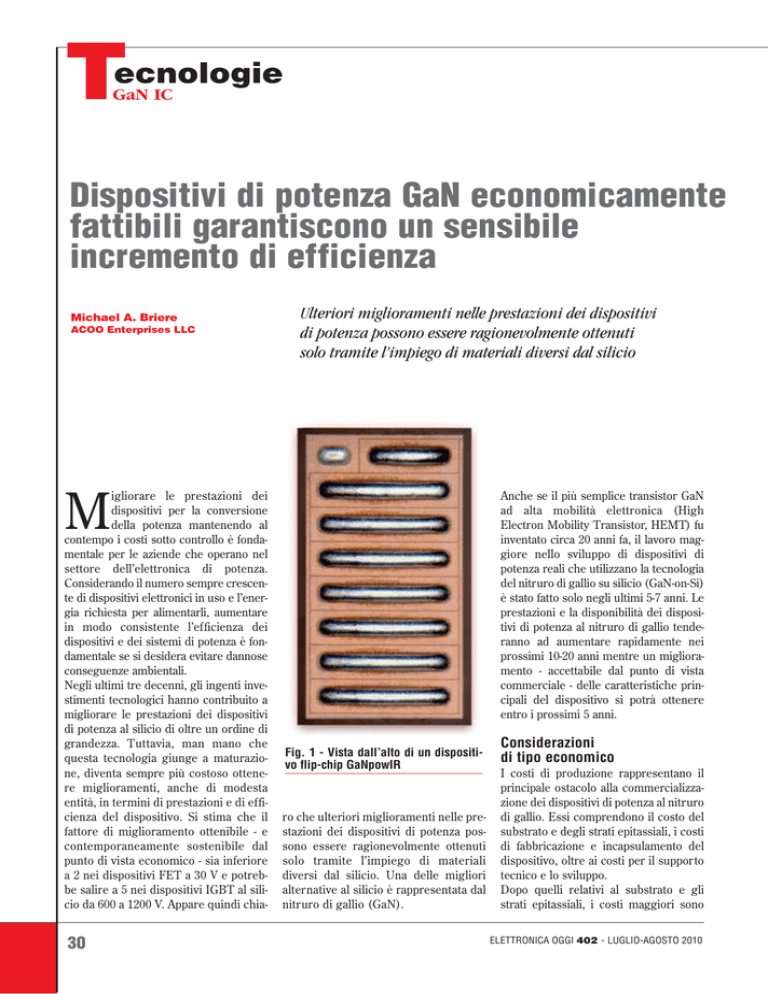 Tecnologie
GaN IC

Dispositivi di potenza GaN economicamente fattibili garantiscono un sensibile incremento di efficienza

Michael A. Briere
ACOO Enterprises LLC

Ulteriori miglioramenti nelle prestazioni dei dispositivi di potenza possono essere ragionevolmente ottenuti solo tramite l'impiego di materiali diversi dal silicio

Migliorare le prestazioni dei dispositivi per la conversione della potenza mantenendo al contempo i costi sotto controllo è fondamentale per le aziende che operano nel settore dell'elettronica di potenza. Considerando il numero sempre crescente di dispositivi elettronici in uso e l'energia richiesta per alimentarli, aumentare in modo consistente l'efficienza dei dispositivi e dei sistemi di potenza è fondamentale se si desidera evitare dannose conseguenze ambientali.
Negli ultimi tre decenni, gli ingenti investimenti tecnologici hanno contribuito a migliorare le prestazioni dei dispositivi di potenza al silicio di oltre un ordine di grandezza. Tuttavia, man mano che questa tecnologia giunge a maturazione, diventa sempre più costoso ottenere miglioramenti, anche di modesta entità, in termini di prestazioni e di efficienza del dispositivo. Si stima che il fattore di miglioramento ottenibile - e contemporaneamente sostenibile dal punto di vista economico - sia inferiore a 2 nei dispositivi FET a 30 V e potrebbe salire a 5 nei dispositivi IGBT al silicio da 600 a 1200 V. Appare quindi chiaro che ulteriori miglioramenti nelle prestazioni dei dispositivi di potenza possono essere ragionevolmente ottenuti solo tramite l'impiego di materiali diversi dal silicio. Una delle migliori alternative al silicio è rappresentata dal nitruro di gallio (GaN).

Fig. 1 - Vista dall'alto di un dispositivo flip-chip GaNpowIR

Anche se il più semplice transistor GaN ad alta mobilità elettronica (High Electron Mobility Transistor, HEMT) fu inventato circa 20 anni fa, il lavoro maggiore nello sviluppo di dispositivi di potenza reali che utilizzano la tecnologia del nitruro di gallio su silicio (GaN-on-Si) è stato fatto solo negli ultimi 5-7 anni. Le prestazioni e la disponibilità dei dispositivi di potenza al nitruro di gallio tenderanno ad aumentare rapidamente nei prossimi 10-20 anni mentre un miglioramento - accettabile dal punto di vista commerciale - delle caratteristiche principali del dispositivo si potrà ottenere entro i prossimi 5 anni.

Considerazioni di tipo economico
I costi di produzione rappresentano il principale ostacolo alla commercializzazione dei dispositivi di potenza al nitruro di gallio. Essi comprendono il costo del substrato e degli strati epitassiali, i costi di fabbricazione e incapsulamento del dispositivo, oltre ai costi per il supporto tecnico e lo sviluppo.
Dopo quelli relativi al substrato e gli strati epitassiali, i costi maggiori sono

30

ELETTRONICA OGGI 402 - LUGLIO-AGOSTO 2010